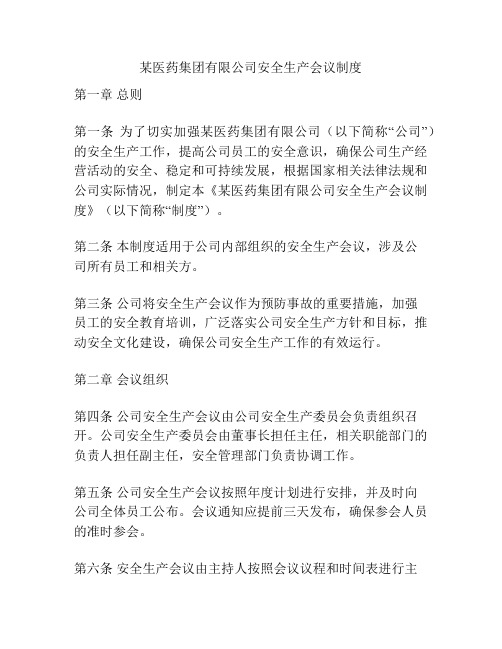 某医药集团有限公司安全生产会议制度

第一章 总则

第一条 为了切实加强某医药集团有限公司（以下简称“公司”）的安全生产工作，提高公司员工的安全意识，确保公司生产经营活动的安全、稳定和可持续发展，根据国家相关法律法规和公司实际情况，制定本《某医药集团有限公司安全生产会议制度》（以下简称“制度”）。

第二条 本制度适用于公司内部组织的安全生产会议，涉及公司所有员工和相关方。

第三条 公司将安全生产会议作为预防事故的重要措施，加强员工的安全教育培训，广泛落实公司安全生产方针和目标，推动安全文化建设，确保公司安全生产工作的有效运行。

第二章 会议组织

第四条 公司安全生产会议由公司安全生产委员会负责组织召开。公司安全生产委员会由董事长担任主任，相关职能部门的负责人担任副主任，安全管理部门负责协调工作。

第五条 公司安全生产会议按照年度计划进行安排，并及时向公司全体员工公布。会议通知应提前三天发布，确保参会人员的准时参会。

第六条 安全生产会议由主持人按照会议议程和时间表进行主